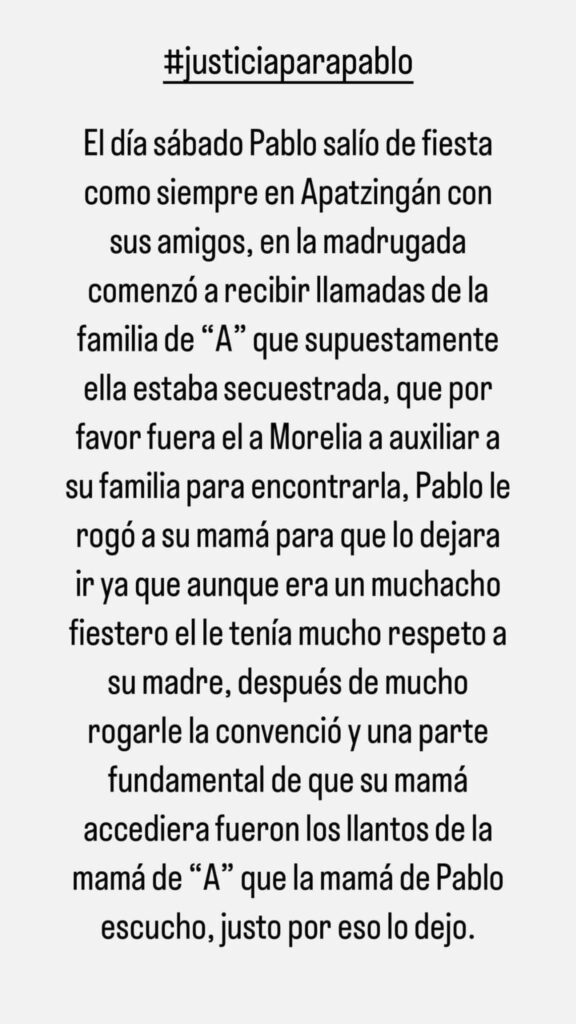 #justiciaparapablo

El día sábado Pablo salío de fiesta como siempre en Apatzingán con sus amigos, en la madrugada comenzó a recibir llamadas de la familia de “A” que supuestamente ella estaba secuestrada, que por favor fuera el a Morelia a auxiliar a su familia para encontrarla, Pablo le rogó a su mamá para que lo dejara ir ya que aunque era un muchacho fiestero el le tenía mucho respeto a su madre, después de mucho rogarle la convenció y una parte fundamental de que su mamá accediera fueron los llantos de la mamá de “A” que la mamá de Pablo escucho, justo por eso lo dejo.